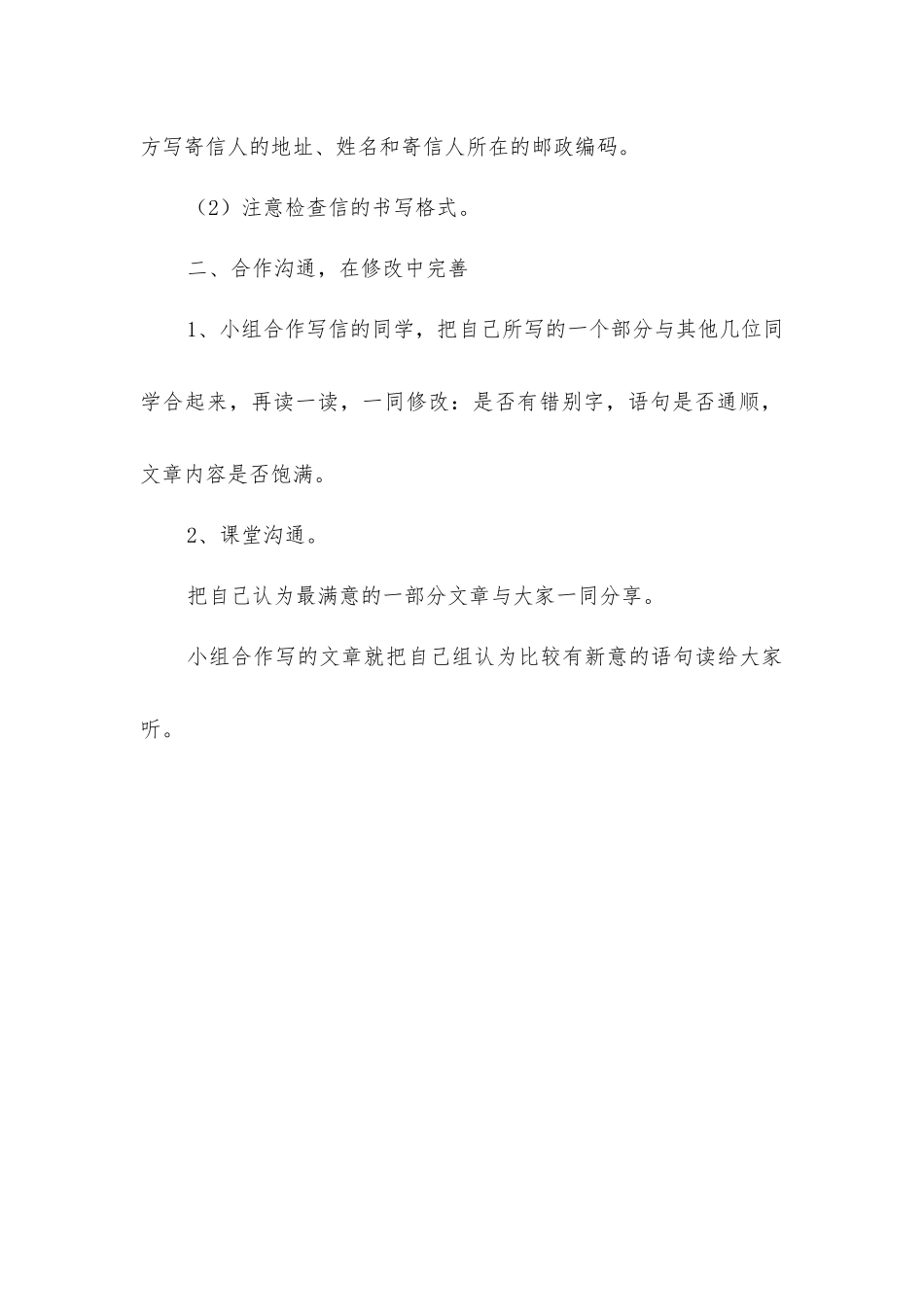 方写寄信人的地址、姓名和寄信人所在的邮政编码。

（2）注意检查信的书写格式。

二、合作沟通，在修改中完善

1、小组合作写信的同学，把自己所写的一个部分与其他几位同学合起来，再读一读，一同修改：是否有错别字，语句是否通顺，文章内容是否饱满。

2、课堂沟通。

把自己认为最满意的一部分文章与大家一同分享。

小组合作写的文章就把自己组认为比较有新意的语句读给大家听。